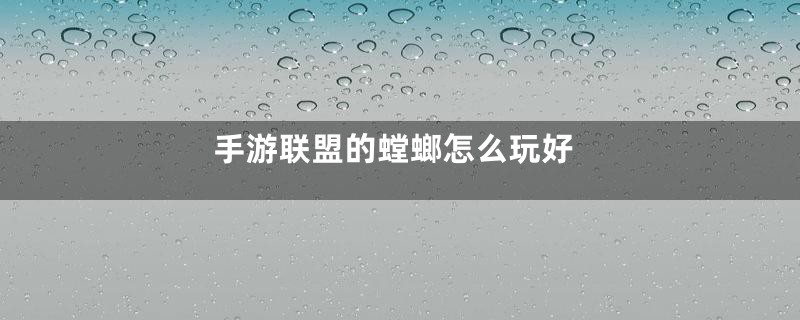 手游联盟的螳螂怎么玩好